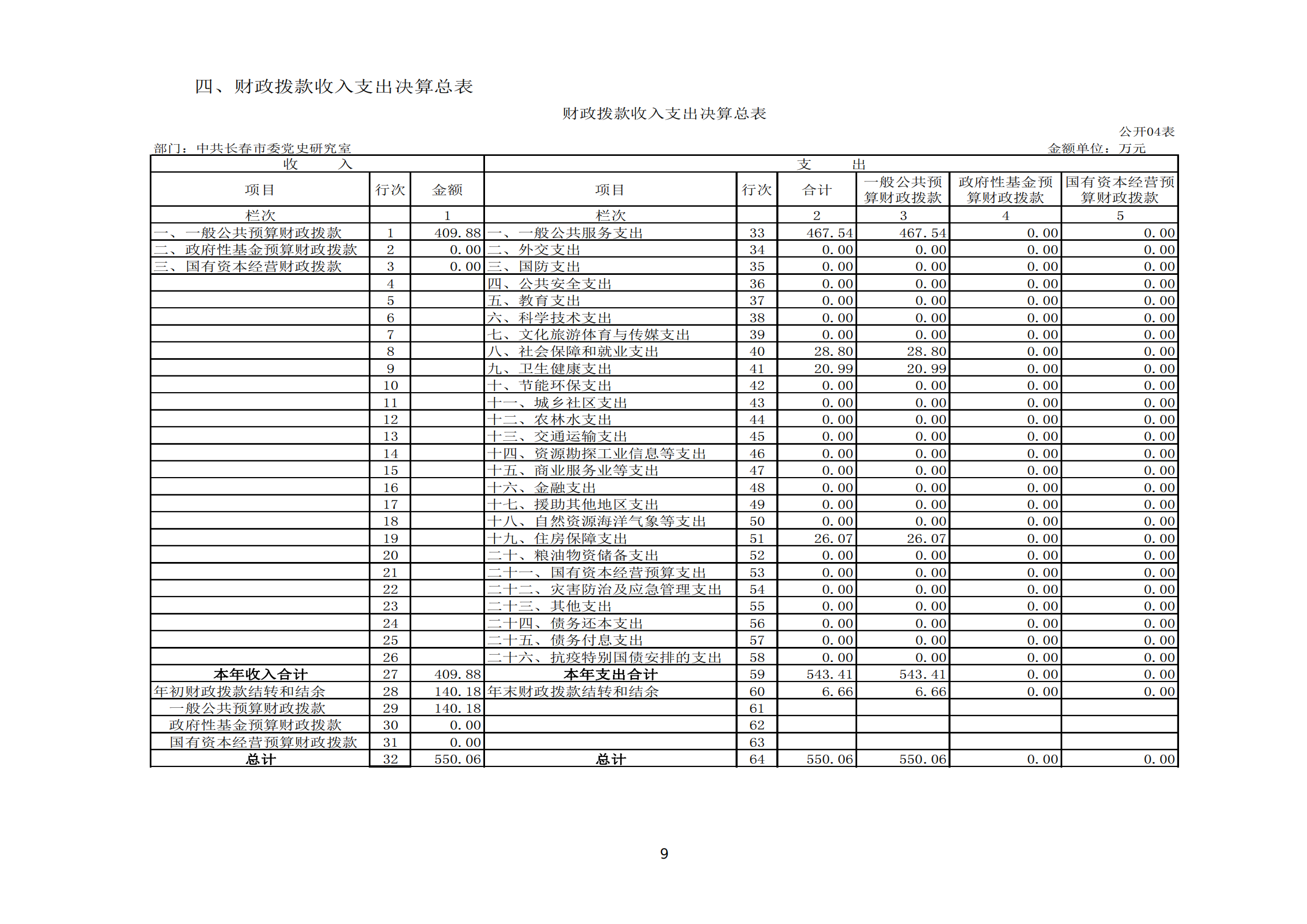 四、财政拨款收入支出决算总表

财政拨款收入支出决算总表

公开04表

部门：中共长春市委党史研究室

金额单位：万元

| 收　　入 | | | 支　　出 | | | | | |
|---|---|---|---|---|---|---|---|---|
| 项目 | 行次 | 金额 | 项目 | 行次 | 合计 | 一般公共预算财政拨款 | 政府性基金预算财政拨款 | 国有资本经营预算财政拨款 |
| 栏次 | | 1 | 栏次 | | 2 | 3 | 4 | 5 |
| 一、一般公共预算财政拨款 | 1 | 409.88 | 一、一般公共服务支出 | 33 | 467.54 | 467.54 | 0.00 | 0.00 |
| 二、政府性基金预算财政拨款 | 2 | 0.00 | 二、外交支出 | 34 | 0.00 | 0.00 | 0.00 | 0.00 |
| 三、国有资本经营财政拨款 | 3 | 0.00 | 三、国防支出 | 35 | 0.00 | 0.00 | 0.00 | 0.00 |
| | 4 | | 四、公共安全支出 | 36 | 0.00 | 0.00 | 0.00 | 0.00 |
| | 5 | | 五、教育支出 | 37 | 0.00 | 0.00 | 0.00 | 0.00 |
| | 6 | | 六、科学技术支出 | 38 | 0.00 | 0.00 | 0.00 | 0.00 |
| | 7 | | 七、文化旅游体育与传媒支出 | 39 | 0.00 | 0.00 | 0.00 | 0.00 |
| | 8 | | 八、社会保障和就业支出 | 40 | 28.80 | 28.80 | 0.00 | 0.00 |
| | 9 | | 九、卫生健康支出 | 41 | 20.99 | 20.99 | 0.00 | 0.00 |
| | 10 | | 十、节能环保支出 | 42 | 0.00 | 0.00 | 0.00 | 0.00 |
| | 11 | | 十一、城乡社区支出 | 43 | 0.00 | 0.00 | 0.00 | 0.00 |
| | 12 | | 十二、农林水支出 | 44 | 0.00 | 0.00 | 0.00 | 0.00 |
| | 13 | | 十三、交通运输支出 | 45 | 0.00 | 0.00 | 0.00 | 0.00 |
| | 14 | | 十四、资源勘探工业信息等支出 | 46 | 0.00 | 0.00 | 0.00 | 0.00 |
| | 15 | | 十五、商业服务业等支出 | 47 | 0.00 | 0.00 | 0.00 | 0.00 |
| | 16 | | 十六、金融支出 | 48 | 0.00 | 0.00 | 0.00 | 0.00 |
| | 17 | | 十七、援助其他地区支出 | 49 | 0.00 | 0.00 | 0.00 | 0.00 |
| | 18 | | 十八、自然资源海洋气象等支出 | 50 | 0.00 | 0.00 | 0.00 | 0.00 |
| | 19 | | 十九、住房保障支出 | 51 | 26.07 | 26.07 | 0.00 | 0.00 |
| | 20 | | 二十、粮油物资储备支出 | 52 | 0.00 | 0.00 | 0.00 | 0.00 |
| | 21 | | 二十一、国有资本经营预算支出 | 53 | 0.00 | 0.00 | 0.00 | 0.00 |
| | 22 | | 二十二、灾害防治及应急管理支出 | 54 | 0.00 | 0.00 | 0.00 | 0.00 |
| | 23 | | 二十三、其他支出 | 55 | 0.00 | 0.00 | 0.00 | 0.00 |
| | 24 | | 二十四、债务还本支出 | 56 | 0.00 | 0.00 | 0.00 | 0.00 |
| | 25 | | 二十五、债务付息支出 | 57 | 0.00 | 0.00 | 0.00 | 0.00 |
| | 26 | | 二十六、抗疫特别国债安排的支出 | 58 | 0.00 | 0.00 | 0.00 | 0.00 |
| 本年收入合计 | 27 | 409.88 | 本年支出合计 | 59 | 543.41 | 543.41 | 0.00 | 0.00 |
| 年初财政拨款结转和结余 | 28 | 140.18 | 年末财政拨款结转和结余 | 60 | 6.66 | 6.66 | 0.00 | 0.00 |
| 一般公共预算财政拨款 | 29 | 140.18 | | 61 | | | | |
| 政府性基金预算财政拨款 | 30 | 0.00 | | 62 | | | | |
| 国有资本经营预算财政拨款 | 31 | 0.00 | | 63 | | | | |
| 总计 | 32 | 550.06 | 总计 | 64 | 550.06 | 550.06 | 0.00 | 0.00 |

9